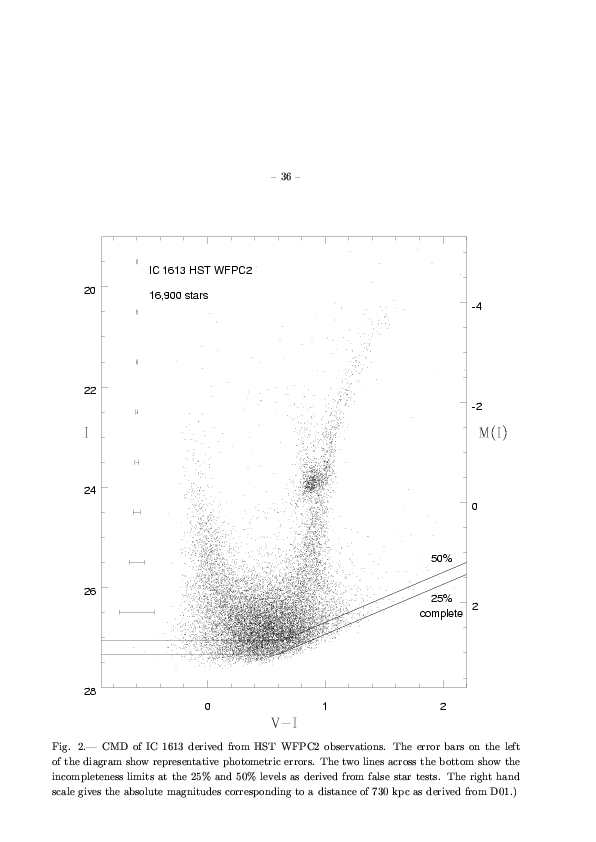 – 36 –

IC 1613 HST WFPC2

16,900 stars

20

22

24

26

28

I

-4

-2

0

2

M(I)

50%

25%
complete

0

1

2

V−I

Fig. 2.— CMD of IC 1613 derived from HST WFPC2 observations. The error bars on the left of the diagram show representative photometric errors. The two lines across the bottom show the incompleteness limits at the 25% and 50% levels as derived from false star tests. The right hand scale gives the absolute magnitudes corresponding to a distance of 730 kpc as derived from D01.)